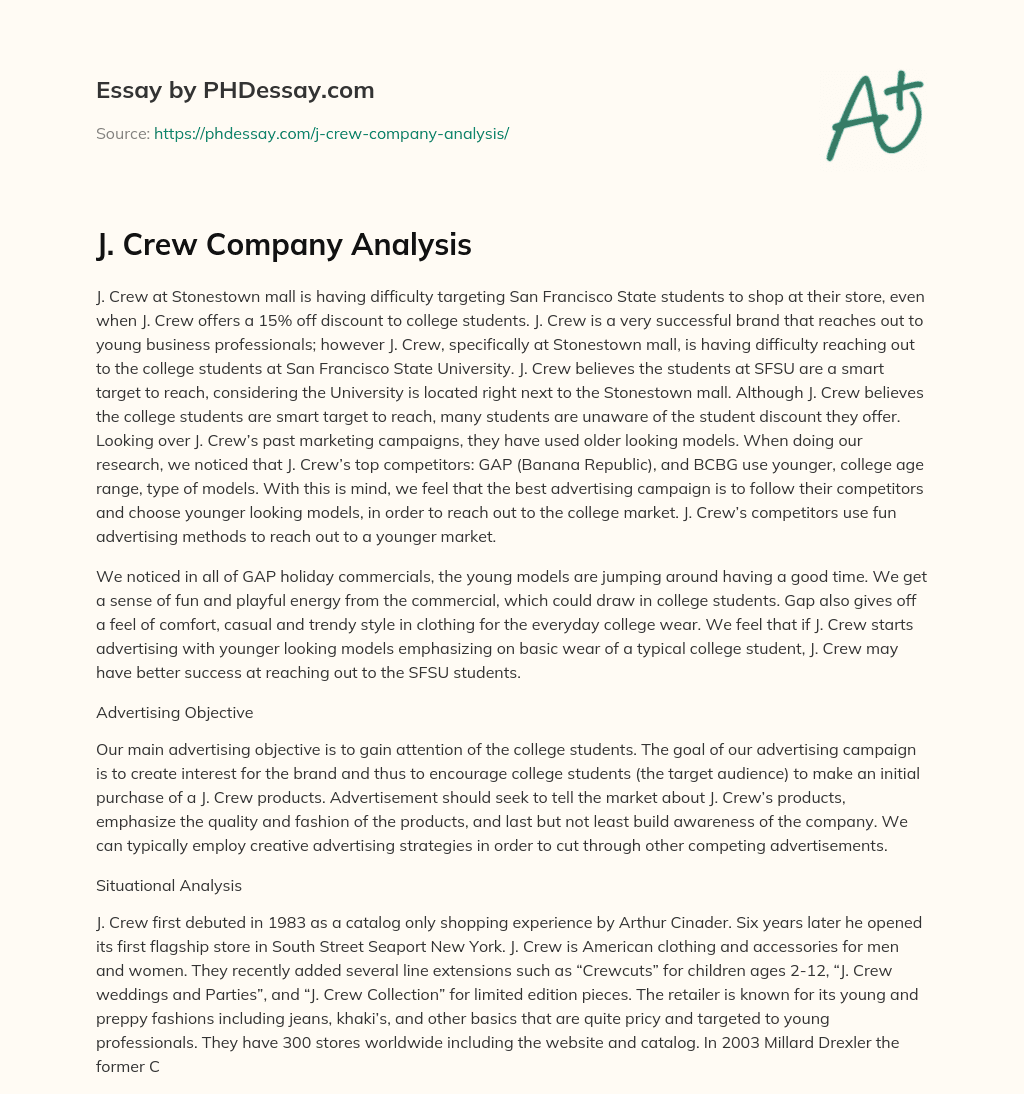 Essay by PHDessay.com

Source: https://phdessay.com/j-crew-company-analysis/

A+

J. Crew Company Analysis

J. Crew at Stonestown mall is having difficulty targeting San Francisco State students to shop at their store, even when J. Crew offers a 15% off discount to college students. J. Crew is a very successful brand that reaches out to young business professionals; however J. Crew, specifically at Stonestown mall, is having difficulty reaching out to the college students at San Francisco State University. J. Crew believes the students at SFSU are a smart target to reach, considering the University is located right next to the Stonestown mall. Although J. Crew believes the college students are smart target to reach, many students are unaware of the student discount they offer. Looking over J. Crew's past marketing campaigns, they have used older looking models. When doing our research, we noticed that J. Crew's top competitors: GAP (Banana Republic), and BCBG use younger, college age range, type of models. With this is mind, we feel that the best advertising campaign is to follow their competitors and choose younger looking models, in order to reach out to the college market. J. Crew's competitors use fun advertising methods to reach out to a younger market.

We noticed in all of GAP holiday commercials, the young models are jumping around having a good time. We get a sense of fun and playful energy from the commercial, which could draw in college students. Gap also gives off a feel of comfort, casual and trendy style in clothing for the everyday college wear. We feel that if J. Crew starts advertising with younger looking models emphasizing on basic wear of a typical college student, J. Crew may have better success at reaching out to the SFSU students.

Advertising Objective

Our main advertising objective is to gain attention of the college students. The goal of our advertising campaign is to create interest for the brand and thus to encourage college students (the target audience) to make an initial purchase of a J. Crew products. Advertisement should seek to tell the market about J. Crew's products, emphasize the quality and fashion of the products, and last but not least build awareness of the company. We can typically employ creative advertising strategies in order to cut through other competing advertisements.

Situational Analysis

J. Crew first debuted in 1983 as a catalog only shopping experience by Arthur Cinader. Six years later he opened its first flagship store in South Street Seaport New York. J. Crew is American clothing and accessories for men and women. They recently added several line extensions such as "Crewcuts" for children ages 2-12, "J. Crew weddings and Parties", and "J. Crew Collection" for limited edition pieces. The retailer is known for its young and preppy fashions including jeans, khaki's, and other basics that are quite pricy and targeted to young professionals. They have 300 stores worldwide including the website and catalog. In 2003 Millard Drexler the former C